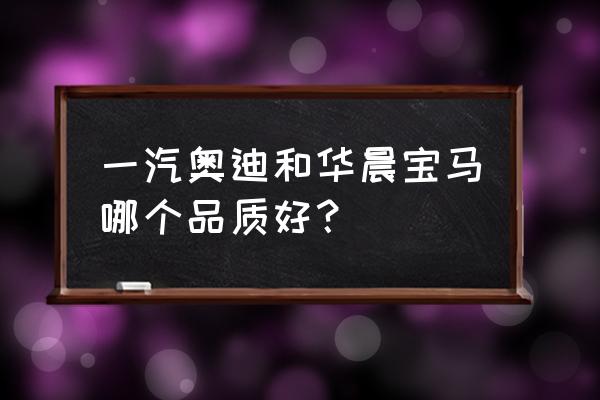 一汽奥迪和华晨宝马哪个品质好？